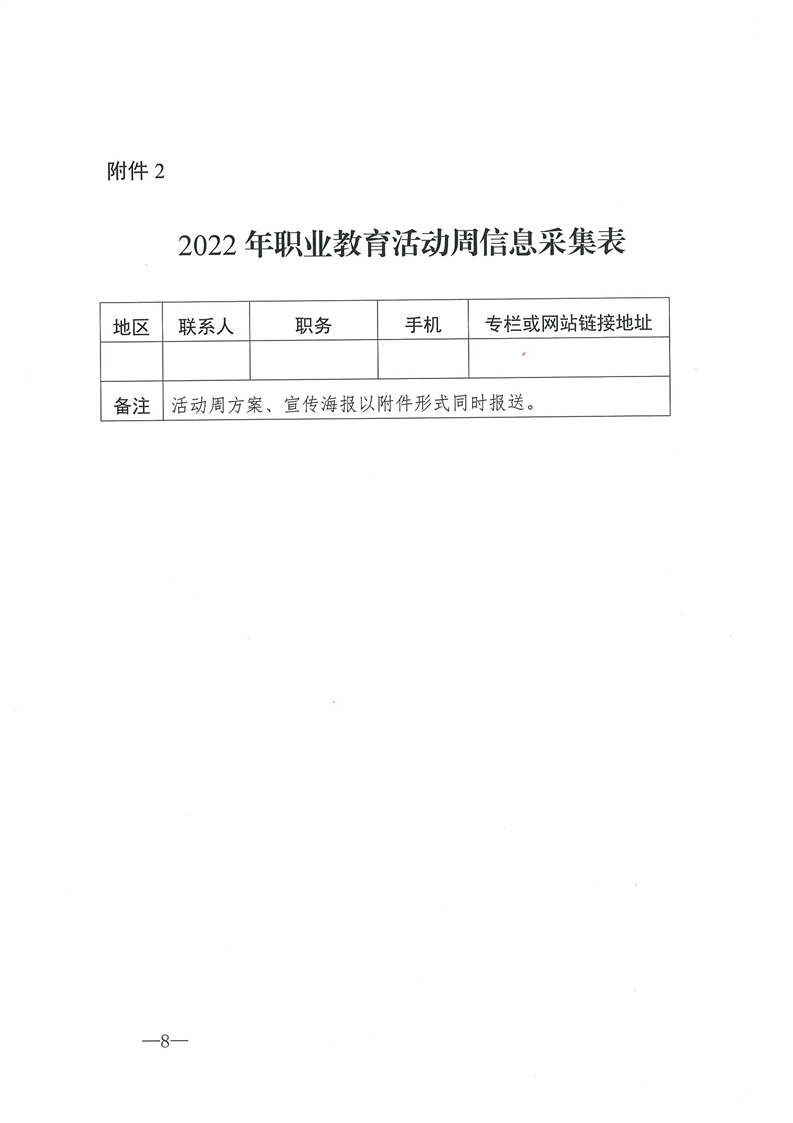 附件 2

2022 年职业教育活动周信息采集表

| 地区 | 联系人 | 职务 | 手机 | 专栏或网站链接地址 |
|---|---|---|---|---|
| | | | | |
| 备注 | 活动周方案、宣传海报以附件形式同时报送。 | | | |

—8—